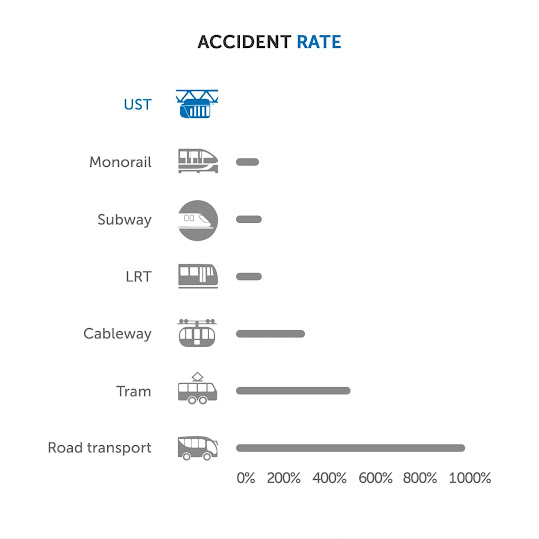 ACCIDENT RATE

UST

Monorail

Subway

LRT

Cableway

Tram

Road transport

0% 200% 400% 600% 800% 1000%